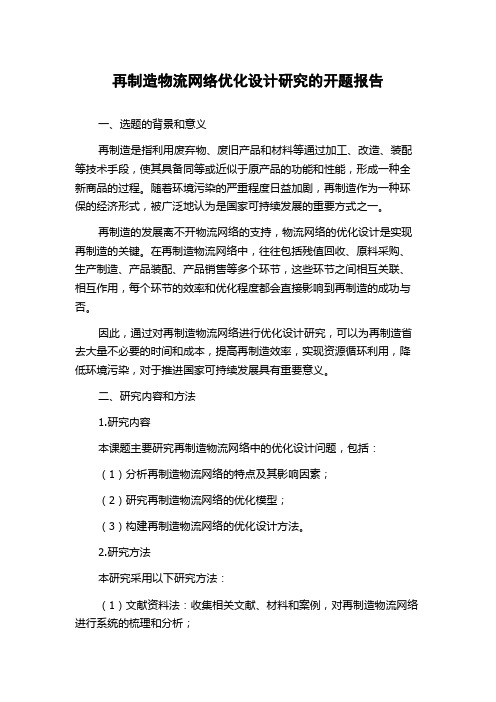 再制造物流网络优化设计研究的开题报告

一、选题的背景和意义

再制造是指利用废弃物、废旧产品和材料等通过加工、改造、装配等技术手段，使其具备同等或近似于原产品的功能和性能，形成一种全新商品的过程。随着环境污染的严重程度日益加剧，再制造作为一种环保的经济形式，被广泛地认为是国家可持续发展的重要方式之一。

再制造的发展离不开物流网络的支持，物流网络的优化设计是实现再制造的关键。在再制造物流网络中，往往包括残值回收、原料采购、生产制造、产品装配、产品销售等多个环节，这些环节之间相互关联、相互作用，每个环节的效率和优化程度都会直接影响到再制造的成功与否。

因此，通过对再制造物流网络进行优化设计研究，可以为再制造省去大量不必要的时间和成本，提高再制造效率，实现资源循环利用，降低环境污染，对于推进国家可持续发展具有重要意义。

二、研究内容和方法

1.研究内容

本课题主要研究再制造物流网络中的优化设计问题，包括：

（1）分析再制造物流网络的特点及其影响因素；

（2）研究再制造物流网络的优化模型；

（3）构建再制造物流网络的优化设计方法。

2.研究方法

本研究采用以下研究方法：

（1）文献资料法：收集相关文献、材料和案例，对再制造物流网络进行系统的梳理和分析；